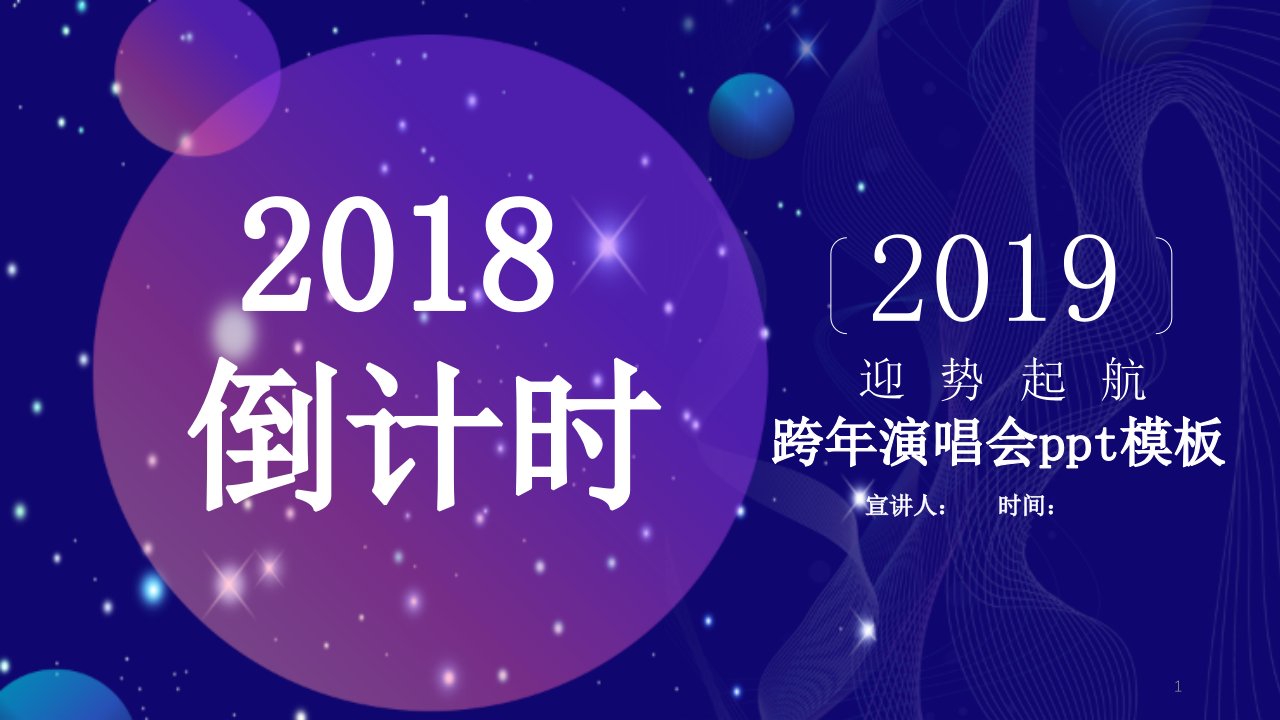 2018
倒计时

2019
迎 势 起 航
跨年演唱会ppt模板
宣讲人：　　时间：

1